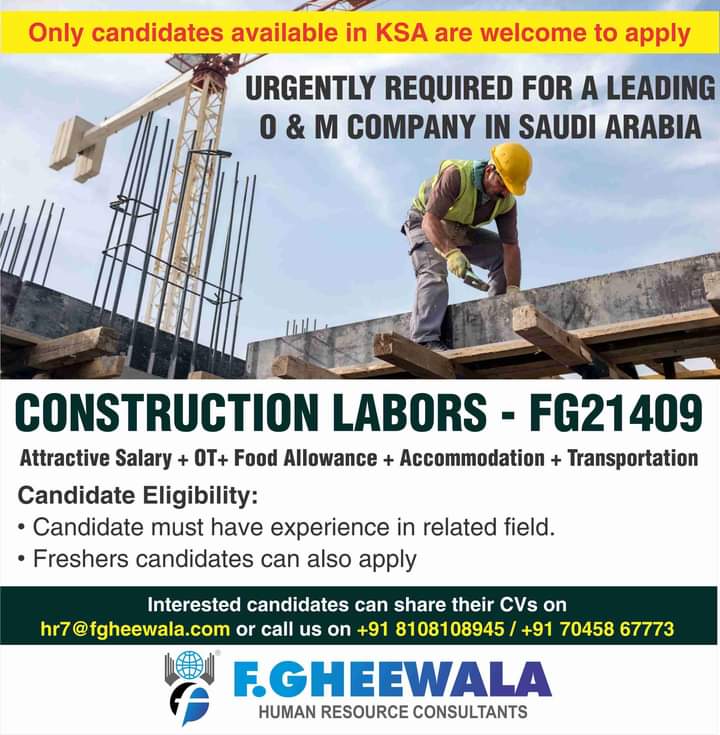 Only candidates available in KSA are welcome to apply

URGENTLY REQUIRED FOR A LEADING
O & M COMPANY IN SAUDI ARABIA

CONSTRUCTION LABORS - FG21409

Attractive Salary + OT+ Food Allowance + Accommodation + Transportation

Candidate Eligibility:
• Candidate must have experience in related field.
• Freshers candidates can also apply

Interested candidates can share their CVs on
hr7@fgheewala.com or call us on +91 8108108945 / +91 70458 67773

F.GHEEWALA
HUMAN RESOURCE CONSULTANTS